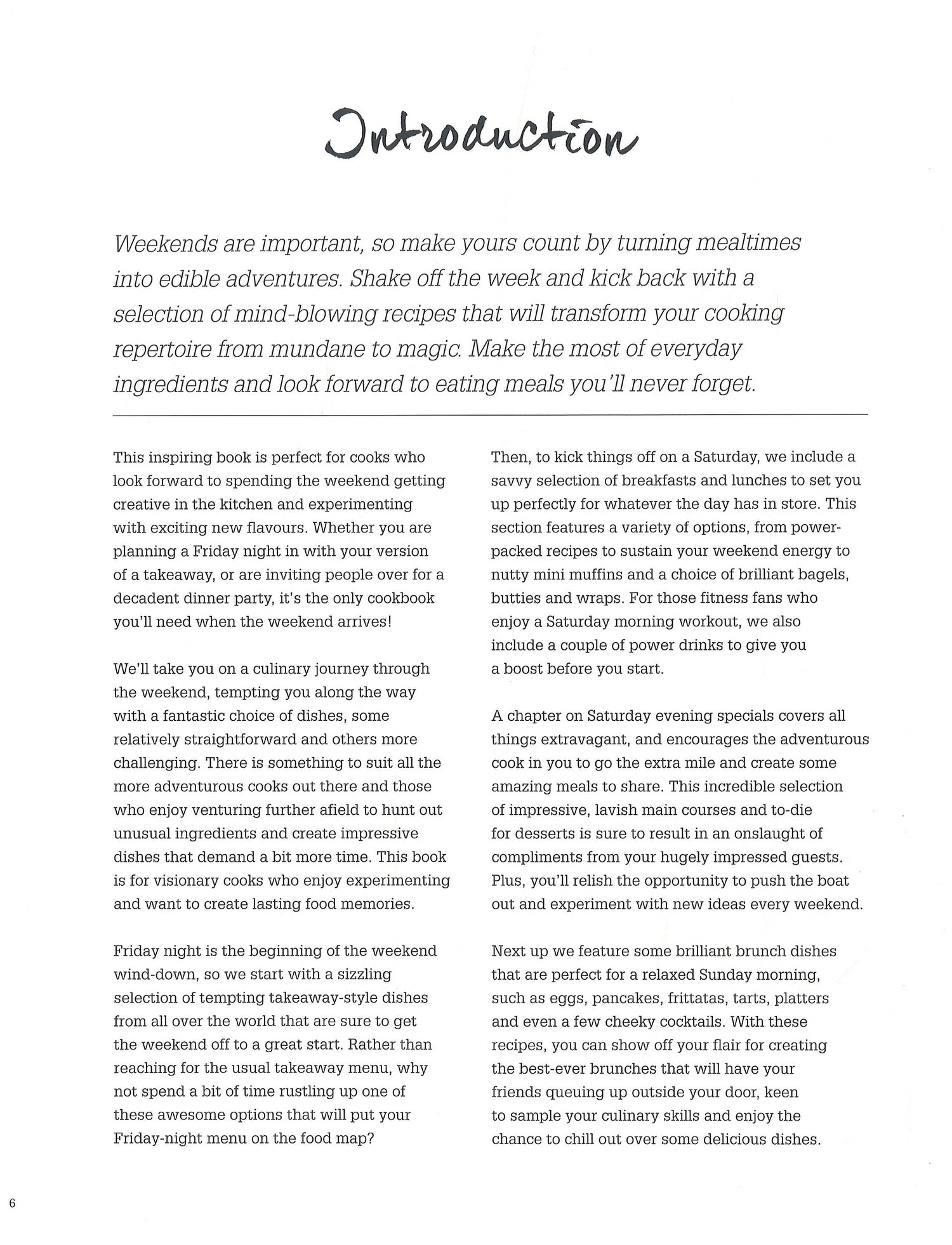 Introduction

Weekends are important, so make yours count by turning mealtimes into edible adventures. Shake off the week and kick back with a selection of mind-blowing recipes that will transform your cooking repertoire from mundane to magic. Make the most of everyday ingredients and look forward to eating meals you'll never forget.

This inspiring book is perfect for cooks who look forward to spending the weekend getting creative in the kitchen and experimenting with exciting new flavours. Whether you are planning a Friday night in with your version of a takeaway, or are inviting people over for a decadent dinner party, it's the only cookbook you'll need when the weekend arrives!

We'll take you on a culinary journey through the weekend, tempting you along the way with a fantastic choice of dishes, some relatively straightforward and others more challenging. There is something to suit all the more adventurous cooks out there and those who enjoy venturing further afield to hunt out unusual ingredients and create impressive dishes that demand a bit more time. This book is for visionary cooks who enjoy experimenting and want to create lasting food memories.

Friday night is the beginning of the weekend wind-down, so we start with a sizzling selection of tempting takeaway-style dishes from all over the world that are sure to get the weekend off to a great start. Rather than reaching for the usual takeaway menu, why not spend a bit of time rustling up one of these awesome options that will put your Friday-night menu on the food map?

Then, to kick things off on a Saturday, we include a savvy selection of breakfasts and lunches to set you up perfectly for whatever the day has in store. This section features a variety of options, from power-packed recipes to sustain your weekend energy to nutty mini muffins and a choice of brilliant bagels, butties and wraps. For those fitness fans who enjoy a Saturday morning workout, we also include a couple of power drinks to give you a boost before you start.

A chapter on Saturday evening specials covers all things extravagant, and encourages the adventurous cook in you to go the extra mile and create some amazing meals to share. This incredible selection of impressive, lavish main courses and to-die for desserts is sure to result in an onslaught of compliments from your hugely impressed guests. Plus, you'll relish the opportunity to push the boat out and experiment with new ideas every weekend.

Next up we feature some brilliant brunch dishes that are perfect for a relaxed Sunday morning, such as eggs, pancakes, frittatas, tarts, platters and even a few cheeky cocktails. With these recipes, you can show off your flair for creating the best-ever brunches that will have your friends queuing up outside your door, keen to sample your culinary skills and enjoy the chance to chill out over some delicious dishes.

6